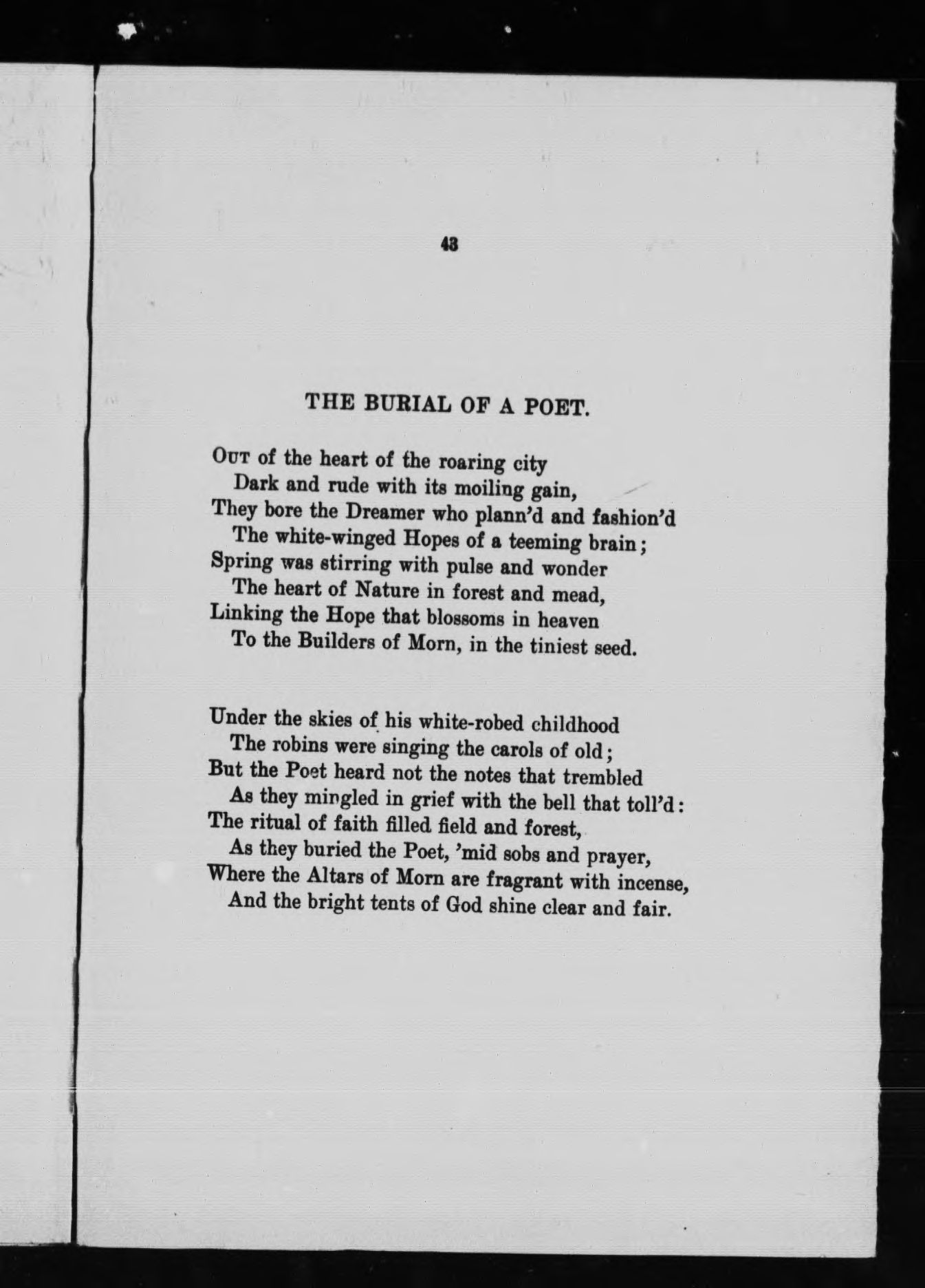 43

THE BURIAL OF A POET.

Out of the heart of the roaring city
Dark and rude with its moiling gain,
They bore the Dreamer who plann'd and fashion'd
The white-winged Hopes of a teeming brain;
Spring was stirring with pulse and wonder
The heart of Nature in forest and mead,
Linking the Hope that blossoms in heaven
To the Builders of Morn, in the tiniest seed.

Under the skies of his white-robed childhood
The robins were singing the carols of old;
But the Poet heard not the notes that trembled
As they mingled in grief with the bell that toll'd:
The ritual of faith filled field and forest,
As they buried the Poet, 'mid sobs and prayer,
Where the Altars of Morn are fragrant with incense,
And the bright tents of God shine clear and fair.